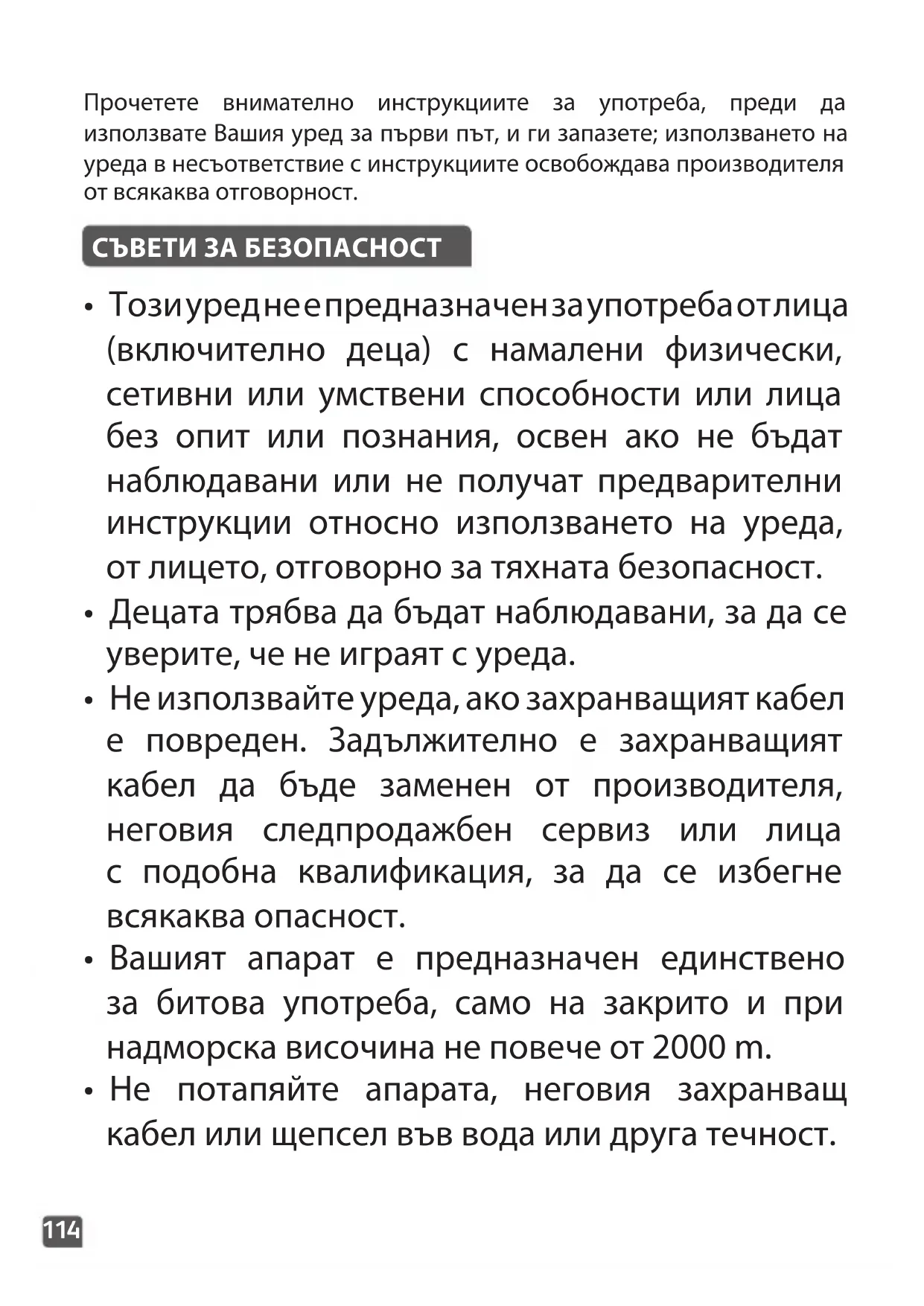 Прочетете внимателно инструкциите за употреба, преди да използвате Вашия уред за първи път, и ги запазете; използването на уреда в несъответствие с инструкциите освобождава производителя от всякаква отговорност.

СЪВЕТИ ЗА БЕЗОПАСНОСТ

• Този уред не е предназначен за употреба от лица (включително деца) с намалени физически, сетивни или умствени способности или лица без опит или познания, освен ако не бъдат наблюдавани или не получат предварителни инструкции относно използването на уреда, от лицето, отговорно за тяхната безопасност.

• Децата трябва да бъдат наблюдавани, за да се уверите, че не играят с уреда.

• Не използвайте уреда, ако захранващият кабел е повреден. Задължително е захранващият кабел да бъде заменен от производителя, неговия следпродажбен сервиз или лица с подобна квалификация, за да се избегне всякаква опасност.

• Вашият апарат е предназначен единствено за битова употреба, само на закрито и при надморска височина не повече от 2000 m.

• Не потапяйте апарата, неговия захранващ кабел или щепсел във вода или друга течност.

114